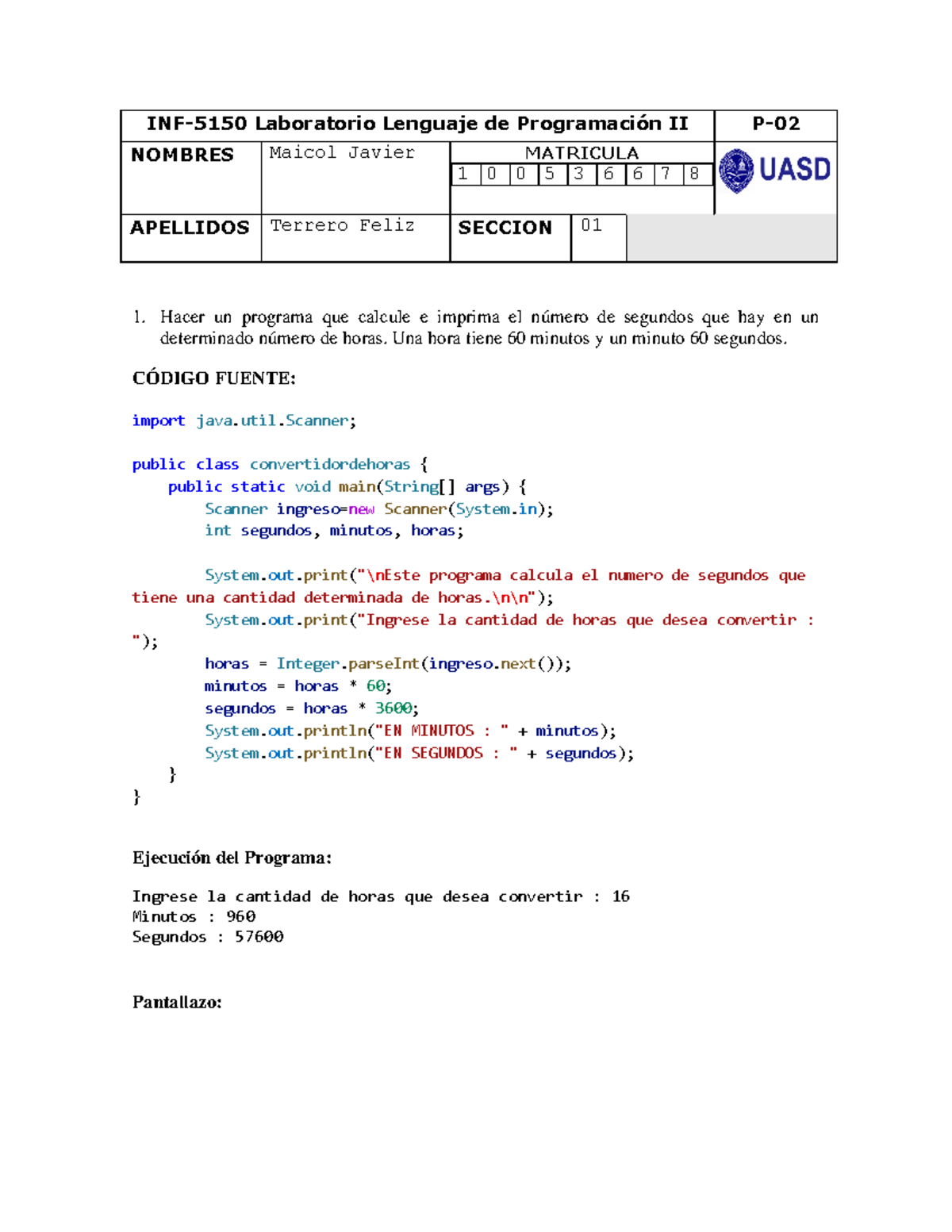 | INF-5150 Laboratorio Lenguaje de Programación II | | | | P-02 |
|---|---|---|---|---|
| NOMBRES | Maicol Javier | MATRICULA 1 0 0 5 3 6 6 7 8 | | UASD |
| APELLIDOS | Terrero Feliz | SECCION | 01 | |

1. Hacer un programa que calcule e imprima el número de segundos que hay en un determinado número de horas. Una hora tiene 60 minutos y un minuto 60 segundos.

CÓDIGO FUENTE:

import java.util.Scanner;

public class convertidordehoras {
    public static void main(String[] args) {
        Scanner ingreso=new Scanner(System.in);
        int segundos, minutos, horas;

        System.out.print("\nEste programa calcula el numero de segundos que tiene una cantidad determinada de horas.\n\n");
        System.out.print("Ingrese la cantidad de horas que desea convertir : ");
        horas = Integer.parseInt(ingreso.next());
        minutos = horas * 60;
        segundos = horas * 3600;
        System.out.println("EN MINUTOS : " + minutos);
        System.out.println("EN SEGUNDOS : " + segundos);
    }
}

Ejecución del Programa:

Ingrese la cantidad de horas que desea convertir : 16
Minutos : 960
Segundos : 57600

Pantallazo: